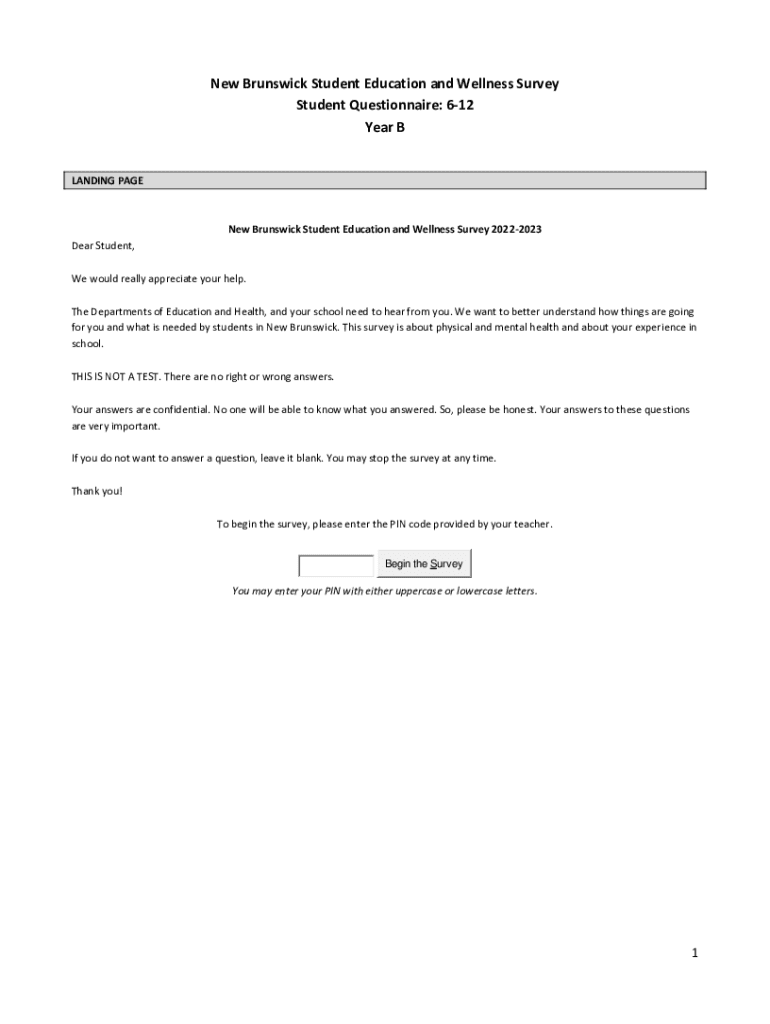 New Brunswick Student Education and Wellness Survey
Student Questionnaire: 6-12
Year B

LANDING PAGE

New Brunswick Student Education and Wellness Survey 2022-2023

Dear Student,

We would really appreciate your help.

The Departments of Education and Health, and your school need to hear from you. We want to better understand how things are going for you and what is needed by students in New Brunswick. This survey is about physical and mental health and about your experience in school.

THIS IS NOT A TEST. There are no right or wrong answers.

Your answers are confidential. No one will be able to know what you answered. So, please be honest. Your answers to these questions are very important.

If you do not want to answer a question, leave it blank. You may stop the survey at any time.

Thank you!

To begin the survey, please enter the PIN code provided by your teacher.

Begin the Survey

You may enter your PIN with either uppercase or lowercase letters.

1